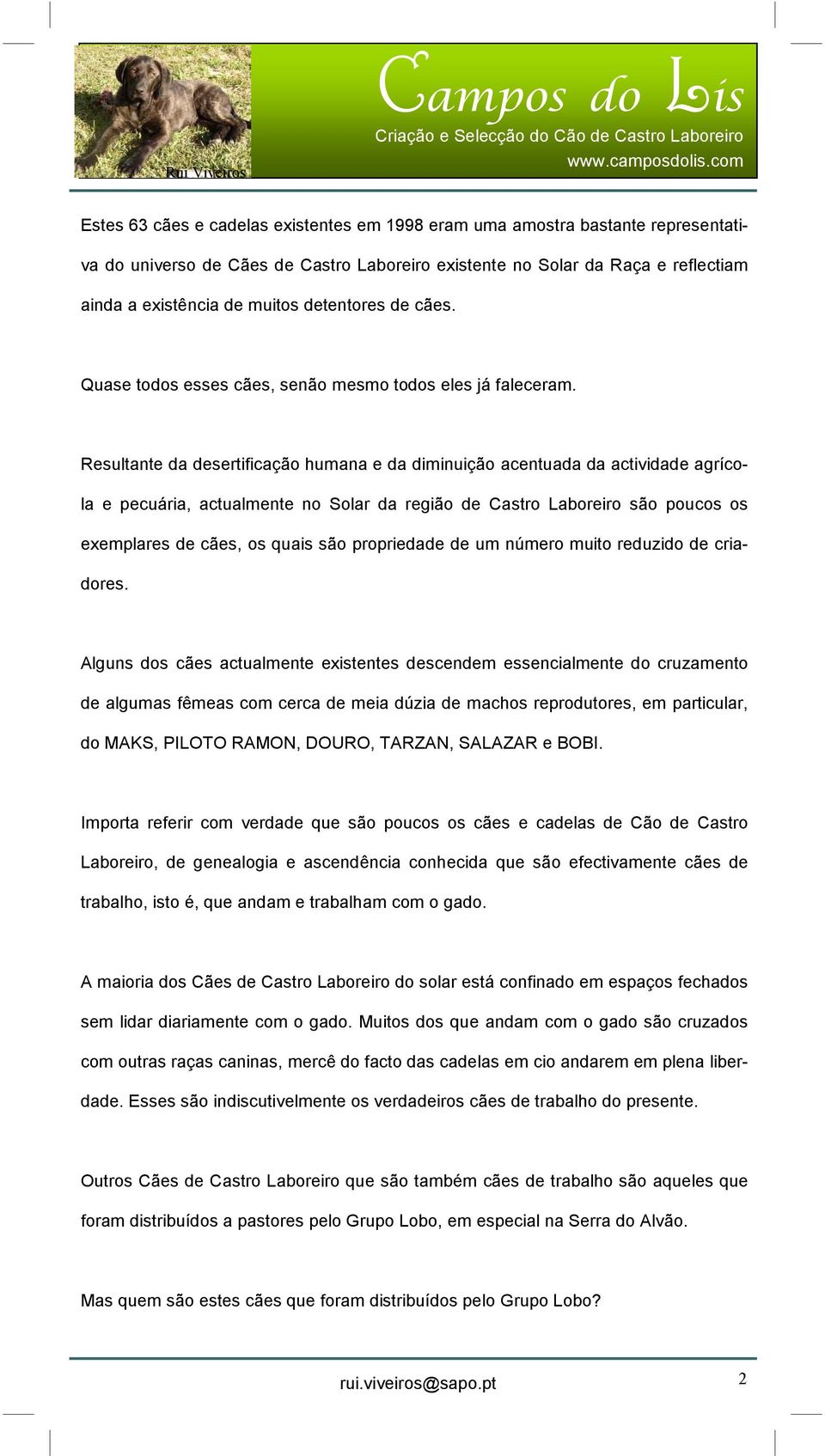 Rui Viveiros

Campos do Lis
Criação e Selecção do Cão de Castro Laboreiro
www.camposdolis.com

Estes 63 cães e cadelas existentes em 1998 eram uma amostra bastante representativa do universo de Cães de Castro Laboreiro existente no Solar da Raça e reflectiam ainda a existência de muitos detentores de cães.

Quase todos esses cães, senão mesmo todos eles já faleceram.

Resultante da desertificação humana e da diminuição acentuada da actividade agrícola e pecuária, actualmente no Solar da região de Castro Laboreiro são poucos os exemplares de cães, os quais são propriedade de um número muito reduzido de criadores.

Alguns dos cães actualmente existentes descendem essencialmente do cruzamento de algumas fêmeas com cerca de meia dúzia de machos reprodutores, em particular, do MAKS, PILOTO RAMON, DOURO, TARZAN, SALAZAR e BOBI.

Importa referir com verdade que são poucos os cães e cadelas de Cão de Castro Laboreiro, de genealogia e ascendência conhecida que são efectivamente cães de trabalho, isto é, que andam e trabalham com o gado.

A maioria dos Cães de Castro Laboreiro do solar está confinado em espaços fechados sem lidar diariamente com o gado. Muitos dos que andam com o gado são cruzados com outras raças caninas, mercê do facto das cadelas em cio andarem em plena liberdade. Esses são indiscutivelmente os verdadeiros cães de trabalho do presente.

Outros Cães de Castro Laboreiro que são também cães de trabalho são aqueles que foram distribuídos a pastores pelo Grupo Lobo, em especial na Serra do Alvão.

Mas quem são estes cães que foram distribuídos pelo Grupo Lobo?

rui.viveiros@sapo.pt

2